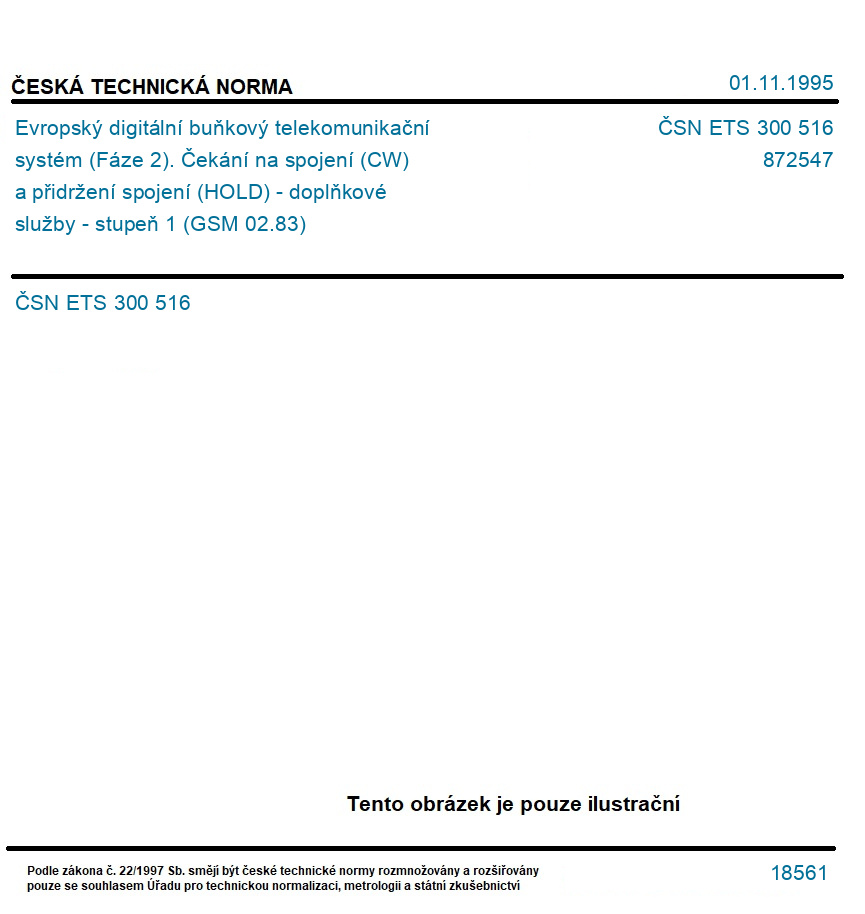 ČESKÁ TECHNICKÁ NORMA

01.11.1995

Evropský digitální buňkový telekomunikační systém (Fáze 2). Čekání na spojení (CW) a přidržení spojení (HOLD) - doplňkové služby - stupeň 1 (GSM 02.83)

ČSN ETS 300 516
872547

ČSN ETS 300 516

Tento obrázek je pouze ilustrační

Podle zákona č. 22/1997 Sb. smějí být české technické normy rozmnožovány a rozšiřovány pouze se souhlasem Úřadu pro technickou normalizaci, metrologii a státní zkušebnictví

18561